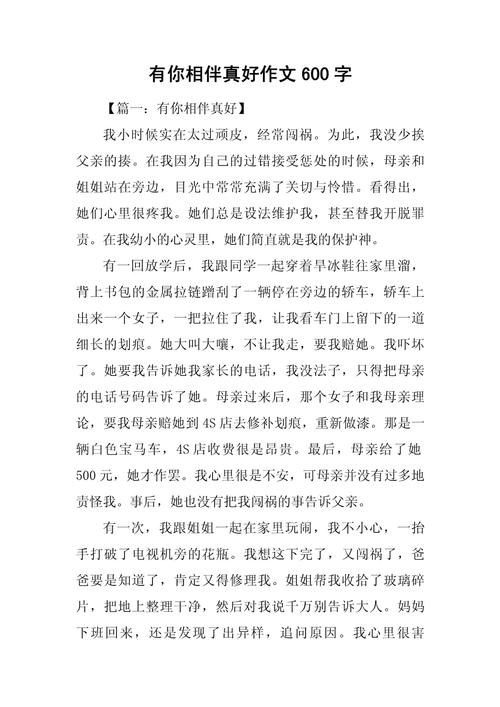 有你相伴真好作文 600 字

【篇一：有你相伴真好】

我小时候实在太过顽皮，经常闯祸。为此，我没少挨父亲的揍。在我因为自己的过错接受惩处的时候，母亲和姐姐站在旁边，目光中常常充满了关切与怜惜。看得出，她们心里很疼我。她们总是设法维护我，甚至替我开脱罪责。在我幼小的心灵里，她们简直就是我的保护神。

有一回放学后，我跟同学一起穿着旱冰鞋往家里溜，背上书包的金属拉链蹭刮了一辆停在旁边的轿车，轿车上出来一个女子，一把拉住了我，让我看车门上留下的一道细长的划痕。她大叫大嚷，不让我走，要我赔她。我吓坏了。她要我告诉她我家长的电话，我没法子，只得把母亲的电话号码告诉了她。母亲过来后，那个女子和我母亲理论，要我母亲赔她到 4S 店去修补划痕，重新做漆。那是一辆白色宝马车，4S 店收费很是昂贵。最后，母亲给了她 500 元，她才作罢。我心里很是不安，可母亲并没有过多地责怪我。事后，她也没有把我闯祸的事告诉父亲。

有一次，我跟姐姐一起在家里玩闹，我不小心，一抬手打破了电视机旁的花瓶。我想这下完了，又闯祸了，爸爸要是知道了，肯定又得修理我。姐姐帮我收拾了玻璃碎片，把地上整理干净，然后对我说千万别告诉大人。妈妈下班回来，还是发现了出异样，追问原因。我心里很害